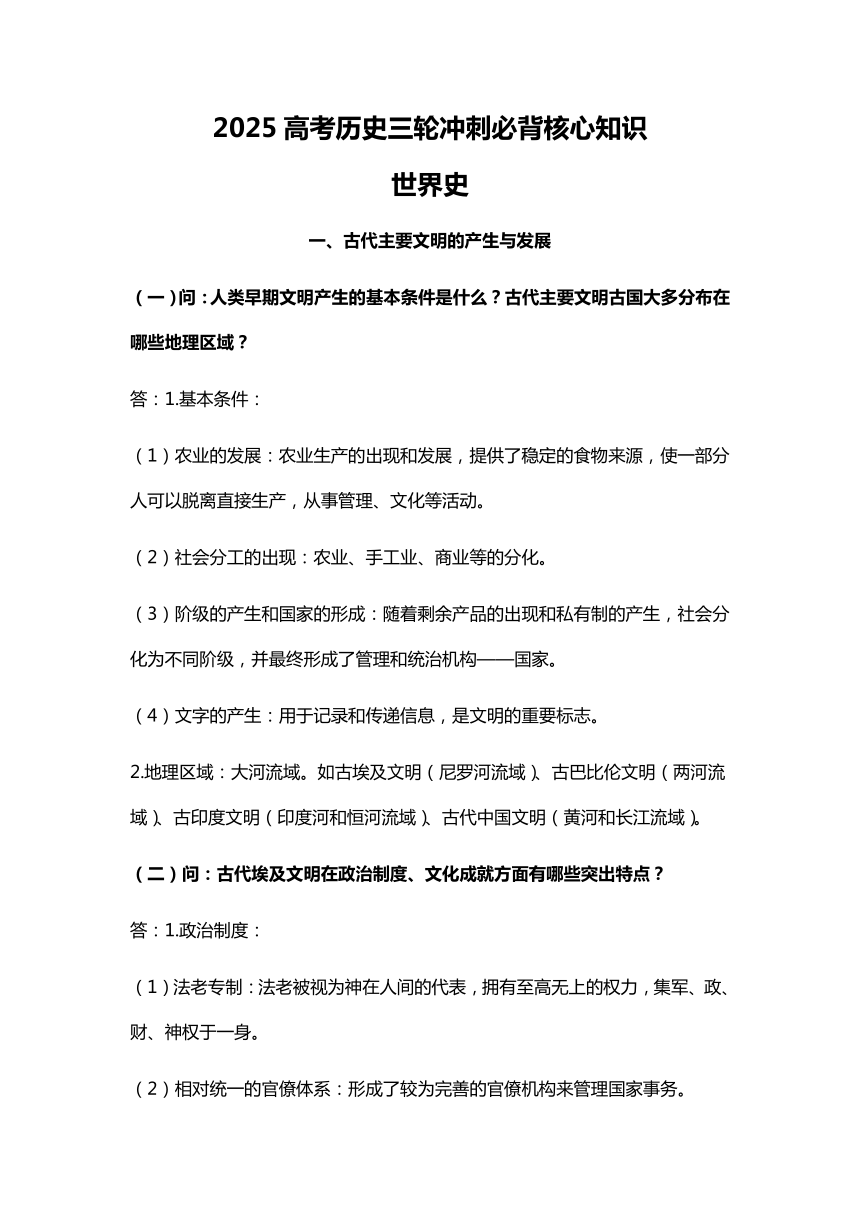 2025 高考历史三轮冲刺必背核心知识

世界史

一、古代主要文明的产生与发展

（一）问：人类早期文明产生的基本条件是什么？古代主要文明古国大多分布在哪些地理区域？

答：1.基本条件：

（1）农业的发展：农业生产的出现和发展，提供了稳定的食物来源，使一部分人可以脱离直接生产，从事管理、文化等活动。

（2）社会分工的出现：农业、手工业、商业等的分化。

（3）阶级的产生和国家的形成：随着剩余产品的出现和私有制的产生，社会分化为不同阶级，并最终形成了管理和统治机构——国家。

（4）文字的产生：用于记录和传递信息，是文明的重要标志。

2.地理区域：大河流域。如古埃及文明（尼罗河流域）、古巴比伦文明（两河流域）、古印度文明（印度河和恒河流域）、古代中国文明（黄河和长江流域）。

（二）问：古代埃及文明在政治制度、文化成就方面有哪些突出特点？

答：1.政治制度：

（1）法老专制：法老被视为神在人间的代表，拥有至高无上的权力，集军、政、财、神权于一身。

（2）相对统一的官僚体系：形成了较为完善的官僚机构来管理国家事务。